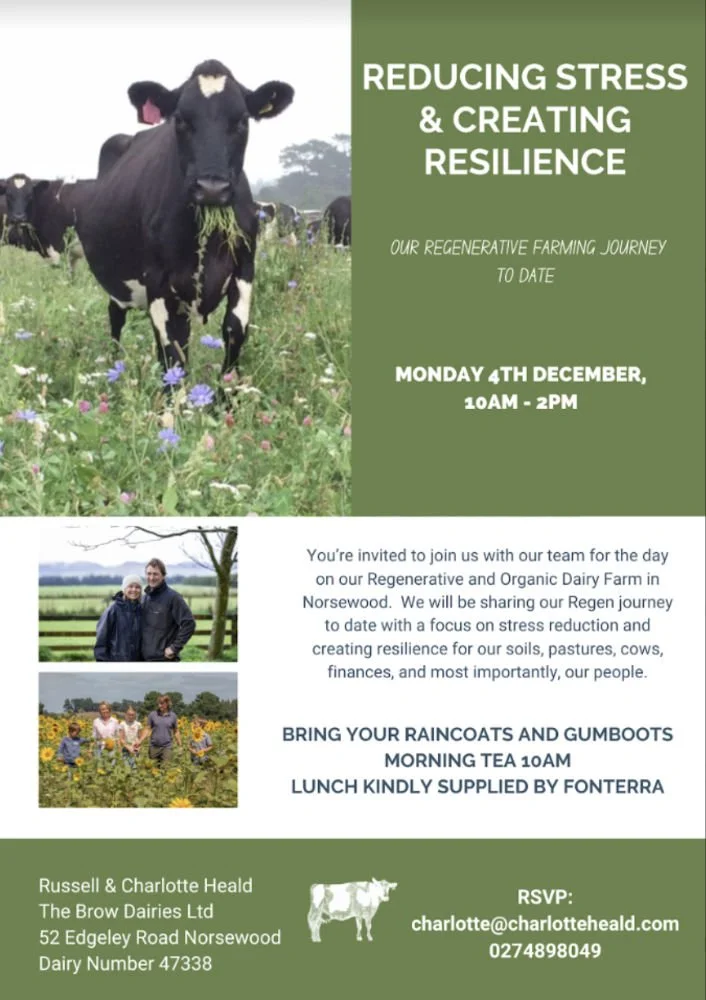 REDUCING STRESS & CREATING RESILIENCE

OUR REGENERATIVE FARMING JOURNEY TO DATE

MONDAY 4TH DECEMBER, 10AM - 2PM

You're invited to join us with our team for the day on our Regenerative and Organic Dairy Farm in Norsewood. We will be sharing our Regen journey to date with a focus on stress reduction and creating resilience for our soils, pastures, cows, finances, and most importantly, our people.

BRING YOUR RAINCOATS AND GUMBOOTS
MORNING TEA 10AM
LUNCH KINDLY SUPPLIED BY FONTERRA

Russell & Charlotte Heald
The Brow Dairies Ltd
52 Edgeley Road Norsewood
Dairy Number 47338

RSVP:
charlotte@charlotteheald.com
0274898049